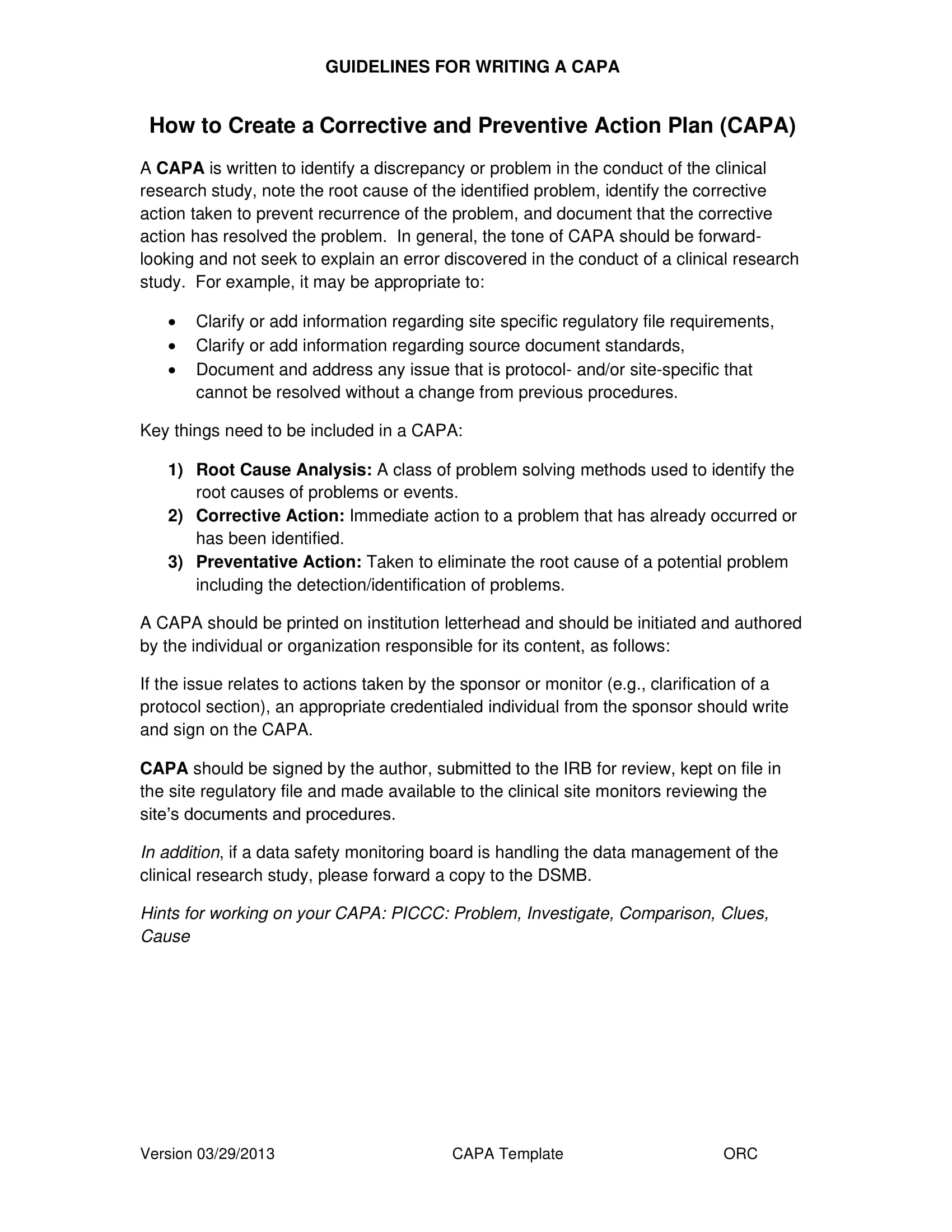 GUIDELINES FOR WRITING A CAPA

How to Create a Corrective and Preventive Action Plan (CAPA)

A CAPA is written to identify a discrepancy or problem in the conduct of the clinical research study, note the root cause of the identified problem, identify the corrective action taken to prevent recurrence of the problem, and document that the corrective action has resolved the problem. In general, the tone of CAPA should be forward-looking and not seek to explain an error discovered in the conduct of a clinical research study. For example, it may be appropriate to:

• Clarify or add information regarding site specific regulatory file requirements,
• Clarify or add information regarding source document standards,
• Document and address any issue that is protocol- and/or site-specific that cannot be resolved without a change from previous procedures.

Key things need to be included in a CAPA:

1) Root Cause Analysis: A class of problem solving methods used to identify the root causes of problems or events.
2) Corrective Action: Immediate action to a problem that has already occurred or has been identified.
3) Preventative Action: Taken to eliminate the root cause of a potential problem including the detection/identification of problems.

A CAPA should be printed on institution letterhead and should be initiated and authored by the individual or organization responsible for its content, as follows:

If the issue relates to actions taken by the sponsor or monitor (e.g., clarification of a protocol section), an appropriate credentialed individual from the sponsor should write and sign on the CAPA.

CAPA should be signed by the author, submitted to the IRB for review, kept on file in the site regulatory file and made available to the clinical site monitors reviewing the site's documents and procedures.

In addition, if a data safety monitoring board is handling the data management of the clinical research study, please forward a copy to the DSMB.

Hints for working on your CAPA: PICCC: Problem, Investigate, Comparison, Clues, Cause

Version 03/29/2013 CAPA Template ORC